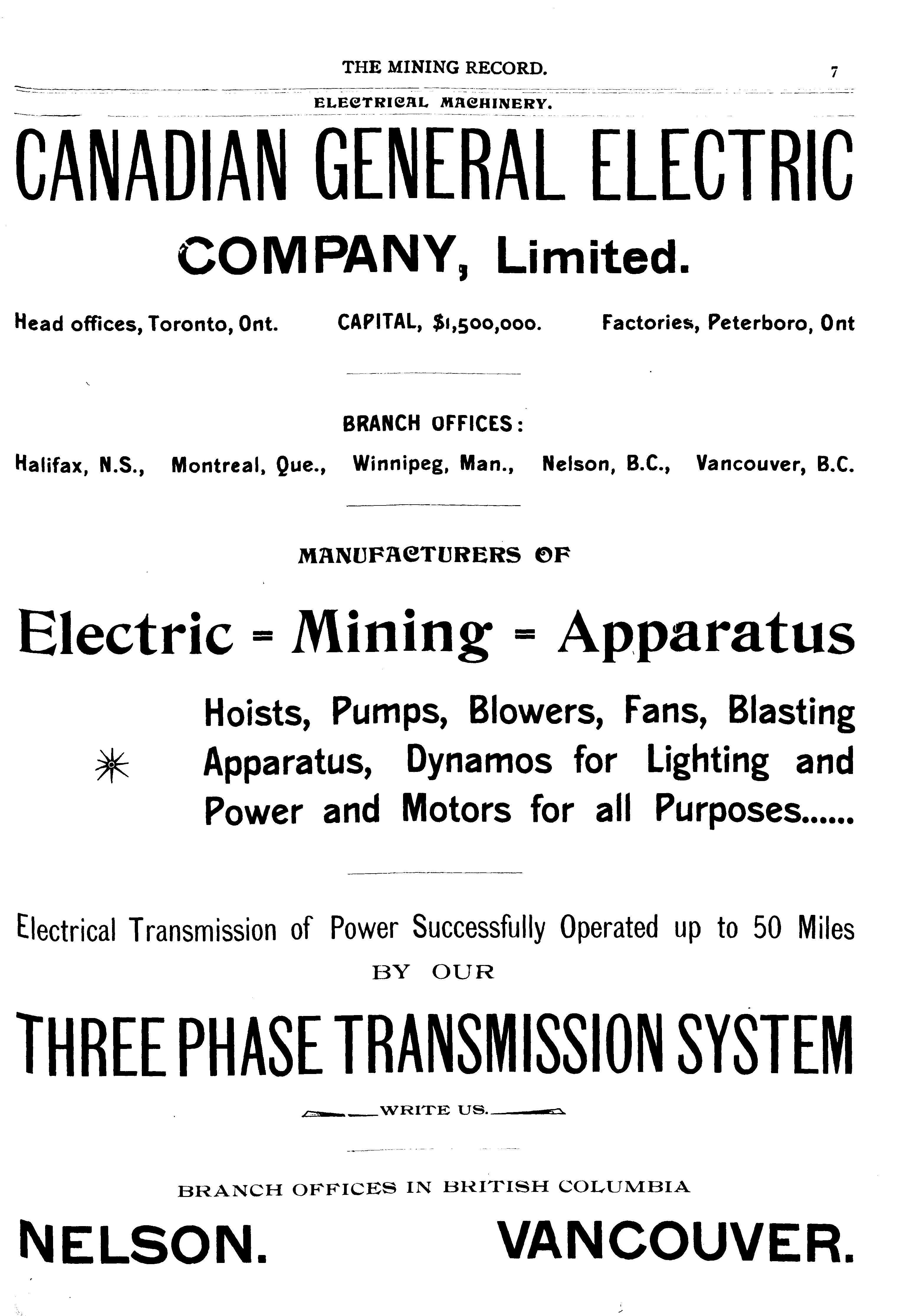 THE MINING RECORD. 7

ELECTRICAL MACHINERY.

CANADIAN GENERAL ELECTRIC

COMPANY, Limited.

Head offices, Toronto, Ont. CAPITAL, $1,500,000. Factories, Peterboro, Ont

BRANCH OFFICES:

Halifax, N.S., Montreal, Que., Winnipeg, Man., Nelson, B.C., Vancouver, B.C.

MANUFACTURERS OF

Electric = Mining = Apparatus

Hoists, Pumps, Blowers, Fans, Blasting Apparatus, Dynamos for Lighting and Power and Motors for all Purposes......

Electrical Transmission of Power Successfully Operated up to 50 Miles

BY OUR

THREE PHASE TRANSMISSION SYSTEM

WRITE US.

BRANCH OFFICES IN BRITISH COLUMBIA

NELSON. VANCOUVER.